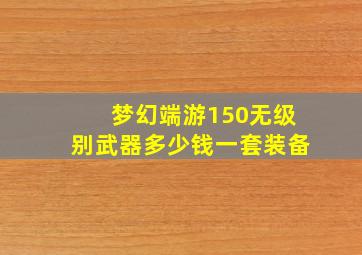 梦幻端游150无级别武器多少钱一套装备